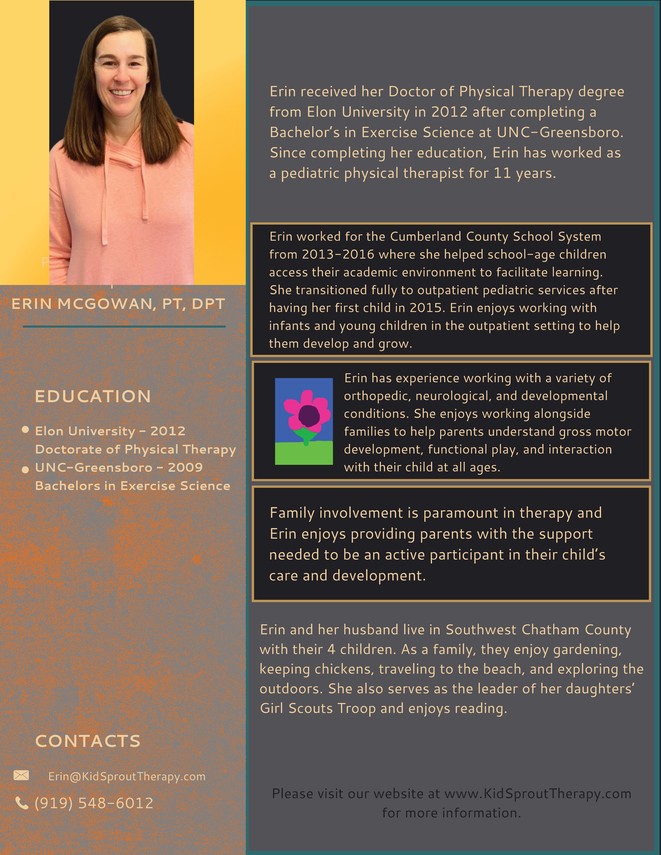 ERIN MCGOWAN, PT, DPT

EDUCATION

Elon University - 2012 Doctorate of Physical Therapy

UNC-Greensboro - 2009 Bachelors in Exercise Science

CONTACTS

Erin@KidSproutTherapy.com

(919) 548-6012

Erin received her Doctor of Physical Therapy degree from Elon University in 2012 after completing a Bachelor's in Exercise Science at UNC-Greensboro. Since completing her education, Erin has worked as a pediatric physical therapist for 11 years.

Erin worked for the Cumberland County School System from 2013-2016 where she helped school-age children access their academic environment to facilitate learning. She transitioned fully to outpatient pediatric services after having her first child in 2015. Erin enjoys working with infants and young children in the outpatient setting to help them develop and grow.

Erin has experience working with a variety of orthopedic, neurological, and developmental conditions. She enjoys working alongside families to help parents understand gross motor development, functional play, and interaction with their child at all ages.

Family involvement is paramount in therapy and Erin enjoys providing parents with the support needed to be an active participant in their child's care and development.

Erin and her husband live in Southwest Chatham County with their 4 children. As a family, they enjoy gardening, keeping chickens, traveling to the beach, and exploring the outdoors. She also serves as the leader of her daughters' Girl Scouts Troop and enjoys reading.

Please visit our website at www.KidSproutTherapy.com for more information.